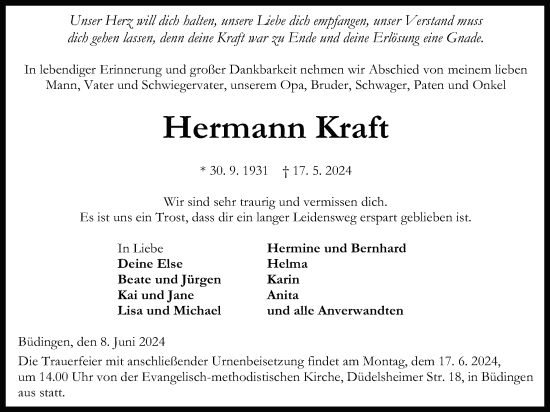 Unser Herz will dich halten, unsere Liebe dich empfangen, unser Verstand muss dich gehen lassen, denn deine Kraft war zu Ende und deine Erlösung eine Gnade.

In lebendiger Erinnerung und großer Dankbarkeit nehmen wir Abschied von meinem lieben Mann, Vater und Schwiegervater, unserem Opa, Bruder, Schwager, Paten und Onkel

Hermann Kraft

* 30. 9. 1931 † 17. 5. 2024

Wir sind sehr traurig und vermissen dich.
Es ist uns ein Trost, dass dir ein langer Leidensweg erspart geblieben ist.

In Liebe
Deine Else
Beate und Jürgen
Kai und Jane
Lisa und Michael

Hermine und Bernhard
Helma
Karin
Anita
und alle Anverwandten

Büdingen, den 8. Juni 2024
Die Trauerfeier mit anschließender Urnenbeisetzung findet am Montag, dem 17. 6. 2024, um 14.00 Uhr von der Evangelisch-methodistischen Kirche, Düdelsheimer Str. 18, in Büdingen aus statt.